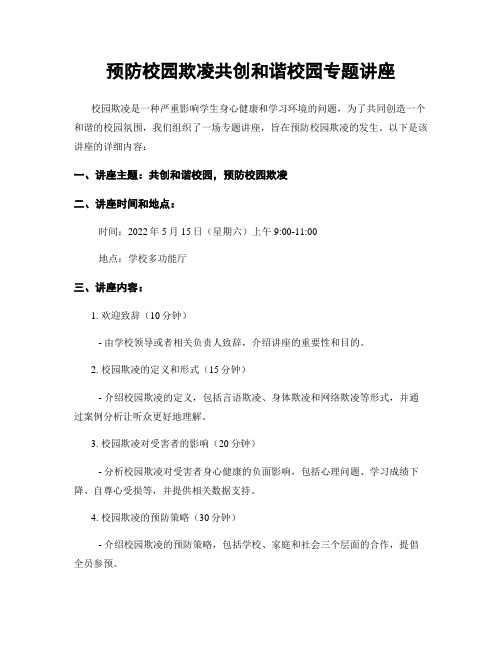 预防校园欺凌共创和谐校园专题讲座

校园欺凌是一种严重影响学生身心健康和学习环境的问题，为了共同创造一个和谐的校园氛围，我们组织了一场专题讲座，旨在预防校园欺凌的发生。以下是该讲座的详细内容：

一、讲座主题：共创和谐校园，预防校园欺凌

二、讲座时间和地点：

时间：2022 年 5 月 15 日（星期六）上午 9:00-11:00

地点：学校多功能厅

三、讲座内容：

1. 欢迎致辞（10 分钟）

- 由学校领导或者相关负责人致辞，介绍讲座的重要性和目的。

2. 校园欺凌的定义和形式（15 分钟）

- 介绍校园欺凌的定义，包括言语欺凌、身体欺凌和网络欺凌等形式，并通过案例分析让听众更好地理解。

3. 校园欺凌对受害者的影响（20 分钟）

- 分析校园欺凌对受害者身心健康的负面影响，包括心理问题、学习成绩下降、自尊心受损等，并提供相关数据支持。

4. 校园欺凌的预防策略（30 分钟）

- 介绍校园欺凌的预防策略，包括学校、家庭和社会三个层面的合作，提倡全员参预。